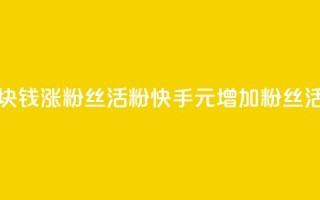 块钱涨粉丝活粉快手元增加粉丝活